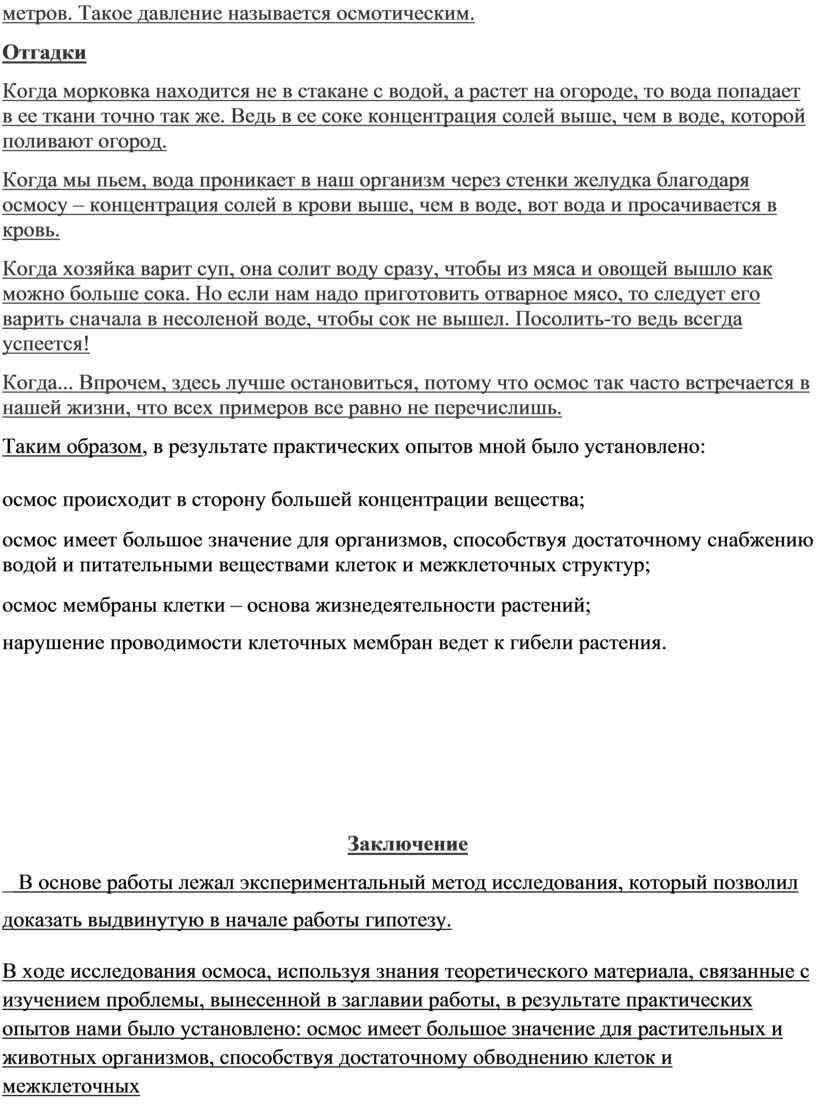 метров. Такое давление называется осмотическим.

Отгадки

Когда морковка находится не в стакане с водой, а растет на огороде, то вода попадает в ее ткани точно так же. Ведь в ее соке концентрация солей выше, чем в воде, которой поливают огород.

Когда мы пьем, вода проникает в наш организм через стенки желудка благодаря осмосу – концентрация солей в крови выше, чем в воде, вот вода и просачивается в кровь.

Когда хозяйка варит суп, она солит воду сразу, чтобы из мяса и овощей вышло как можно больше сока. Но если нам надо приготовить отварное мясо, то следует его варить сначала в несоленой воде, чтобы сок не вышел. Посолить-то ведь всегда успеется!

Когда... Впрочем, здесь лучше остановиться, потому что осмос так часто встречается в нашей жизни, что всех примеров все равно не перечислишь.

Таким образом, в результате практических опытов мной было установлено:

осмос происходит в сторону большей концентрации вещества;

осмос имеет большое значение для организмов, способствуя достаточному снабжению водой и питательными веществами клеток и межклеточных структур;

осмос мембраны клетки – основа жизнедеятельности растений;

нарушение проводимости клеточных мембран ведет к гибели растения.

Заключение

В основе работы лежал экспериментальный метод исследования, который позволил доказать выдвинутую в начале работы гипотезу.

В ходе исследования осмоса, используя знания теоретического материала, связанные с изучением проблемы, вынесенной в заглавии работы, в результате практических опытов нами было установлено: осмос имеет большое значение для растительных и животных организмов, способствуя достаточному обводнению клеток и межклеточных